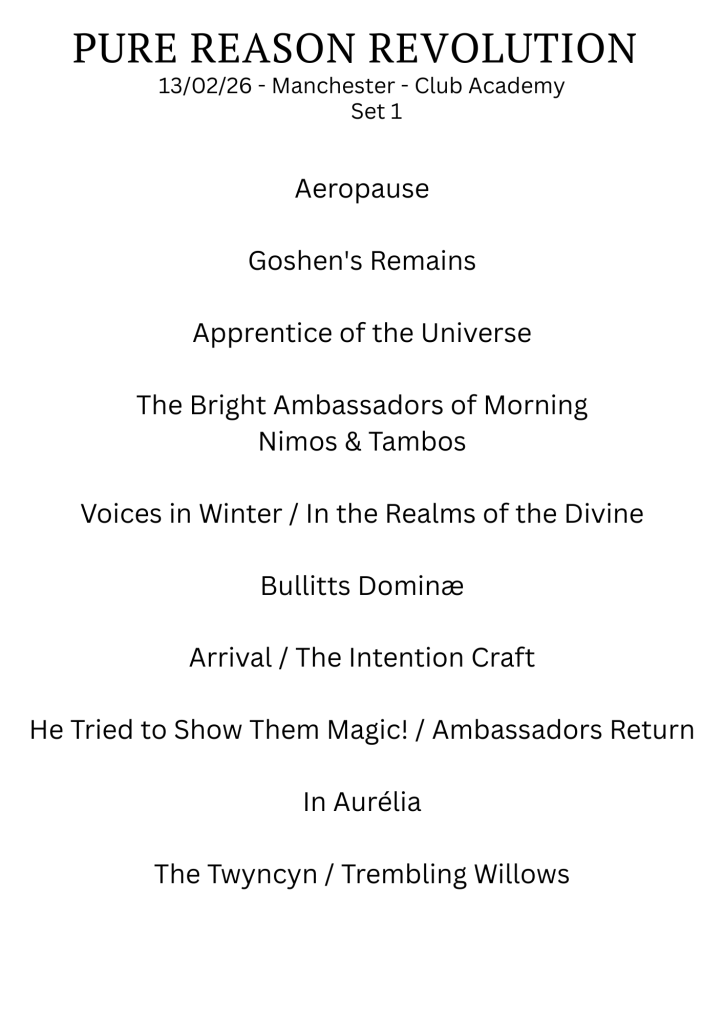 PURE REASON REVOLUTION
13/02/26 - Manchester - Club Academy
Set 1

Aeropause

Goshen's Remains

Apprentice of the Universe

The Bright Ambassadors of Morning
Nimos & Tambos

Voices in Winter / In the Realms of the Divine

Bullitts Dominæ

Arrival / The Intention Craft

He Tried to Show Them Magic! / Ambassadors Return

In Aurélia

The Twyncyn / Trembling Willows